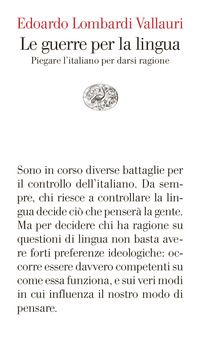 Edoardo Lombardi Vallauri
Le guerre per la lingua
Piegare l'italiano per darsi ragione

Sono in corso diverse battaglie per il controllo dell'italiano. Da sempre, chi riesce a controllare la lingua decide ciò che penserà la gente. Ma per decidere chi ha ragione su questioni di lingua non basta avere forti preferenze ideologiche: occorre essere davvero competenti su come essa funziona, e sui veri modi in cui influenza il nostro modo di pensare.